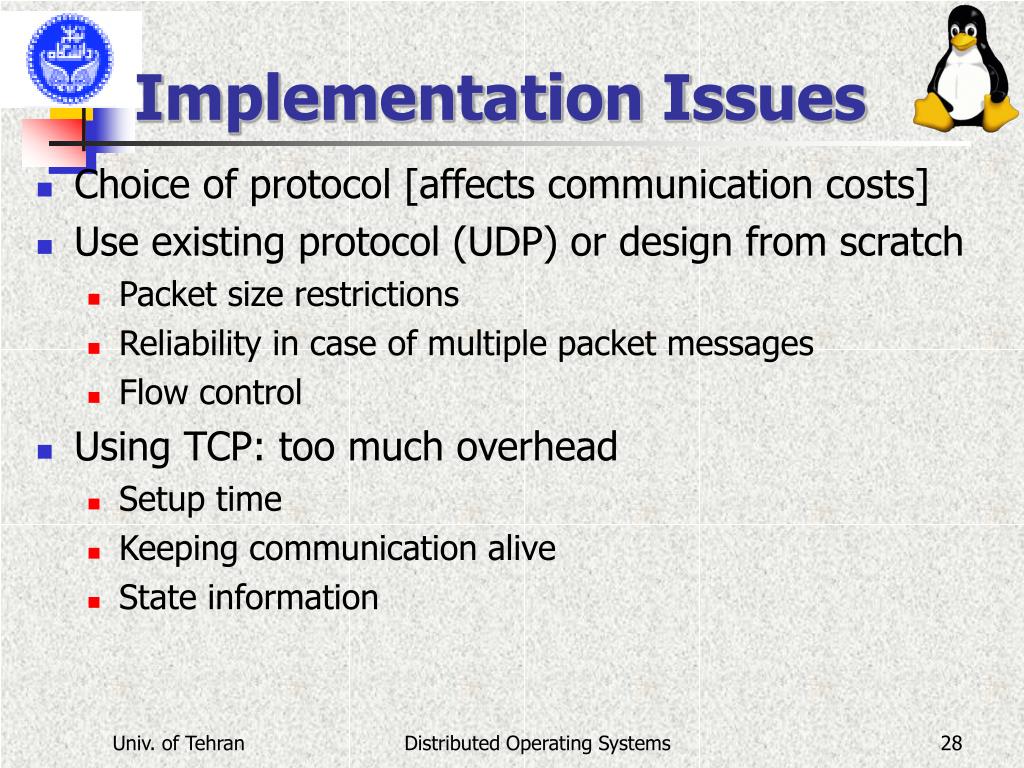 Implementation Issues

Choice of protocol [affects communication costs]

Use existing protocol (UDP) or design from scratch

Packet size restrictions

Reliability in case of multiple packet messages

Flow control

Using TCP: too much overhead

Setup time

Keeping communication alive

State information

Univ. of Tehran

Distributed Operating Systems

28